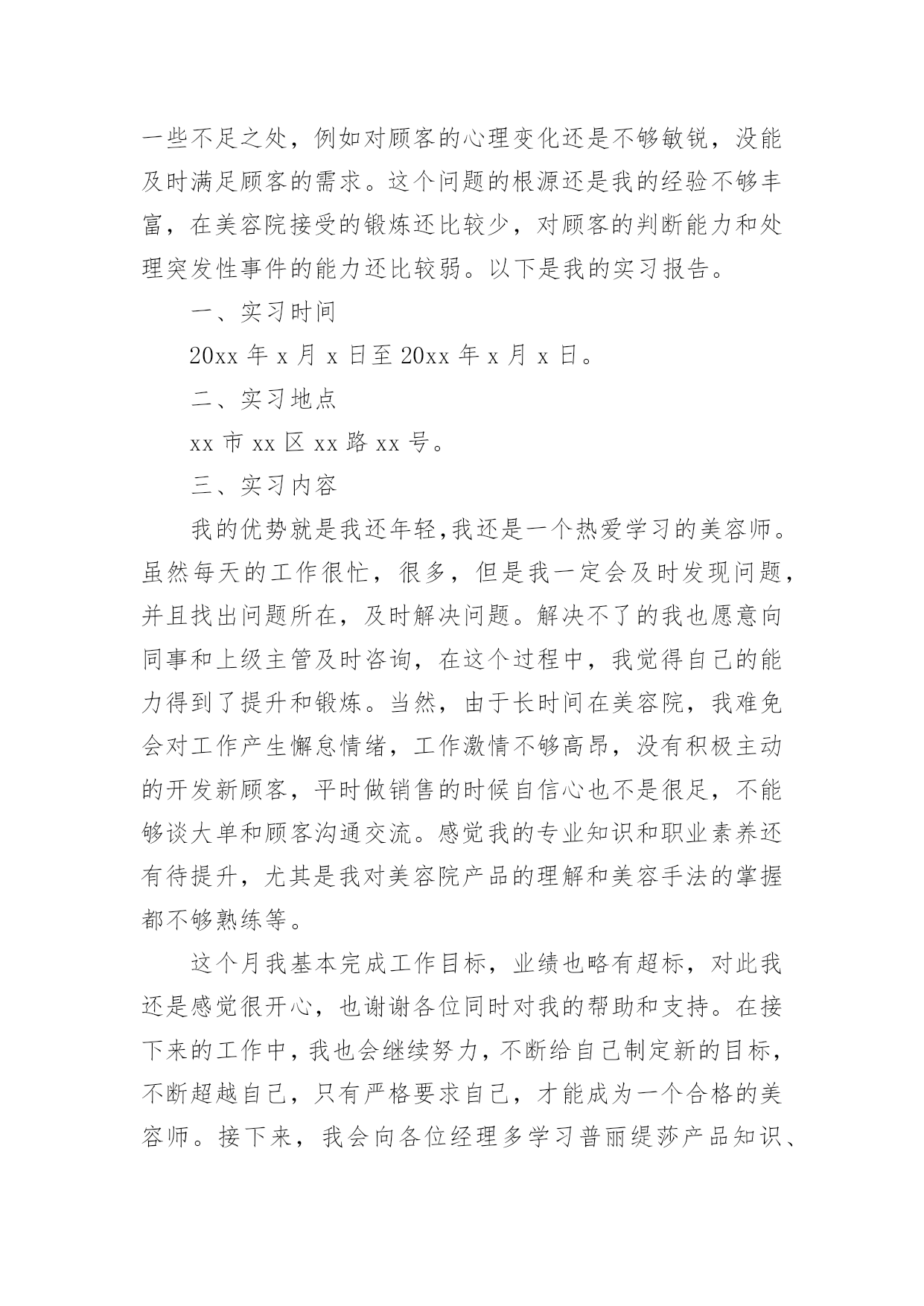 一些不足之处，例如对顾客的心理变化还是不够敏锐，没能及时满足顾客的需求。这个问题的根源还是我的经验不够丰富，在美容院接受的锻炼还比较少，对顾客的判断能力和处理突发性事件的能力还比较弱。以下是我的实习报告。

一、实习时间

20xx 年 x 月 x 日至 20xx 年 x 月 x 日。

二、实习地点

xx 市 xx 区 xx 路 xx 号。

三、实习内容

我的优势就是我还年轻,我还是一个热爱学习的美容师。虽然每天的工作很忙，很多，但是我一定会及时发现问题，并且找出问题所在，及时解决问题。解决不了的我也愿意向同事和上级主管及时咨询，在这个过程中，我觉得自己的能力得到了提升和锻炼。当然，由于长时间在美容院，我难免会对工作产生懈怠情绪，工作激情不够高昂，没有积极主动的开发新顾客，平时做销售的时候自信心也不是很足，不能够谈大单和顾客沟通交流。感觉我的专业知识和职业素养还有待提升，尤其是我对美容院产品的理解和美容手法的掌握都不够熟练等。

这个月我基本完成工作目标，业绩也略有超标，对此我还是感觉很开心，也谢谢各位同时对我的帮助和支持。在接下来的工作中，我也会继续努力，不断给自己制定新的目标，不断超越自己，只有严格要求自己，才能成为一个合格的美容师。接下来，我会向各位经理多学习普丽缇莎产品知识、